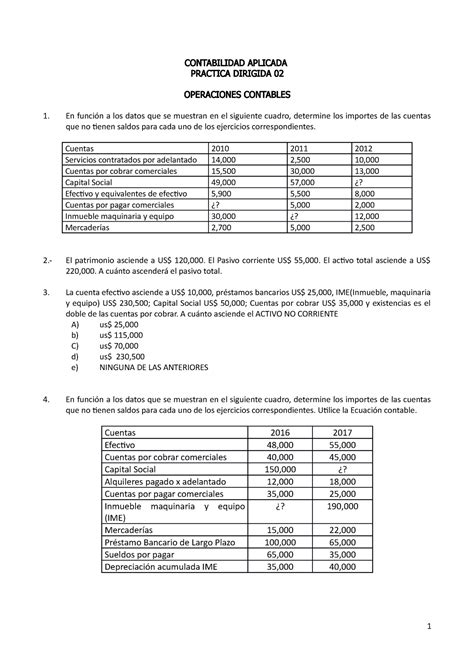 CONTABILIDAD APLICADA
PRACTICA DIRIGIDA 02

OPERACIONES CONTABLES

1. En función a los datos que se muestran en el siguiente cuadro, determine los importes de las cuentas que no tienen saldos para cada uno de los ejercicios correspondientes.

| Cuentas | 2010 | 2011 | 2012 |
|---|---|---|---|
| Servicios contratados por adelantado | 14,000 | 2,500 | 10,000 |
| Cuentas por cobrar comerciales | 15,500 | 30,000 | 13,000 |
| Capital Social | 49,000 | 57,000 | ¿? |
| Efectivo y equivalentes de efectivo | 5,900 | 5,500 | 8,000 |
| Cuentas por pagar comerciales | ¿? | 5,000 | 2,000 |
| Inmueble maquinaria y equipo | 30,000 | ¿? | 12,000 |
| Mercaderías | 2,700 | 5,000 | 2,500 |

2.- El patrimonio asciende a US$ 120,000. El Pasivo corriente US$ 55,000. El activo total asciende a US$ 220,000. A cuánto ascenderá el pasivo total.

3. La cuenta efectivo asciende a US$ 10,000, préstamos bancarios US$ 25,000, IME(Inmueble, maquinaria y equipo) US$ 230,500; Capital Social US$ 50,000; Cuentas por cobrar US$ 35,000 y existencias es el doble de las cuentas por cobrar. A cuánto asciende el ACTIVO NO CORRIENTE
A) us$ 25,000
b) us$ 115,000
C) us$ 70,000
d) us$ 230,500
e) NINGUNA DE LAS ANTERIORES

4. En función a los datos que se muestran en el siguiente cuadro, determine los importes de las cuentas que no tienen saldos para cada uno de los ejercicios correspondientes. Utilice la Ecuación contable.

| Cuentas | 2016 | 2017 |
|---|---|---|
| Efectivo | 48,000 | 55,000 |
| Cuentas por cobrar comerciales | 40,000 | 45,000 |
| Capital Social | 150,000 | ¿? |
| Alquileres pagado x adelantado | 12,000 | 18,000 |
| Cuentas por pagar comerciales | 35,000 | 25,000 |
| Inmueble maquinaria y equipo (IME) | ¿? | 190,000 |
| Mercaderías | 15,000 | 22,000 |
| Préstamo Bancario de Largo Plazo | 100,000 | 65,000 |
| Sueldos por pagar | 65,000 | 35,000 |
| Depreciación acumulada IME | 35,000 | 40,000 |

1